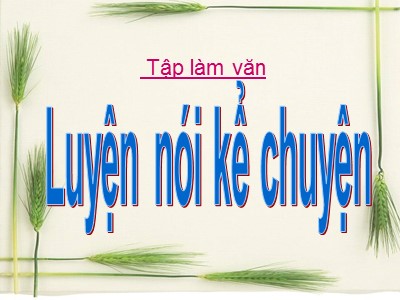 Tập làm văn

Luyện nói kể chuyện